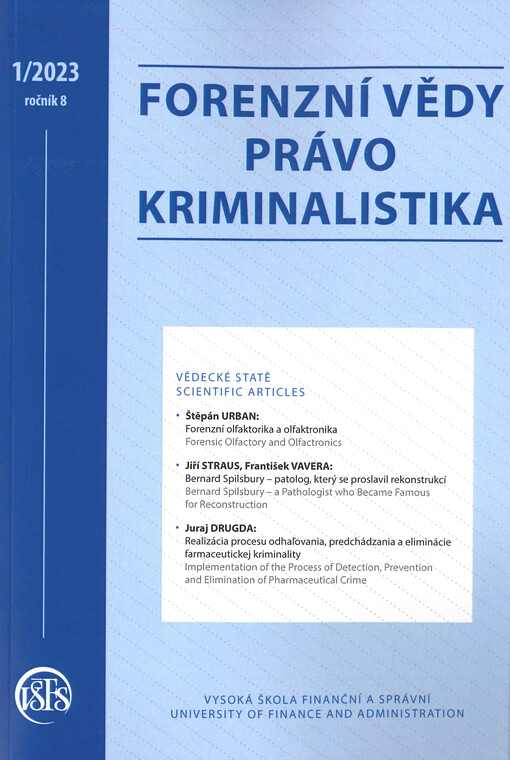 1/2023
ročník 8

FORENZNÍ VĚDY
PRÁVO
KRIMINALISTIKA

VĚDECKÉ STATĚ
SCIENTIFIC ARTICLES

• Štěpán URBAN:
Forenzní olfaktorika a olfaktronika
Forensic Olfactory and Olfactronics

• Jiří STRAUS, František VAVERA:
Bernard Spilsbury – patolog, který se proslavil rekonstrukcí
Bernard Spilsbury – a Pathologist who Became Famous for Reconstruction

• Juraj DRUGDA:
Realizácia procesu odhaľovania, predchádzania a eliminácie farmaceutickej kriminality
Implementation of the Process of Detection, Prevention and Elimination of Pharmaceutical Crime

VŠFS

VYSOKÁ ŠKOLA FINANČNÍ A SPRÁVNÍ
UNIVERSITY OF FINANCE AND ADMINISTRATION